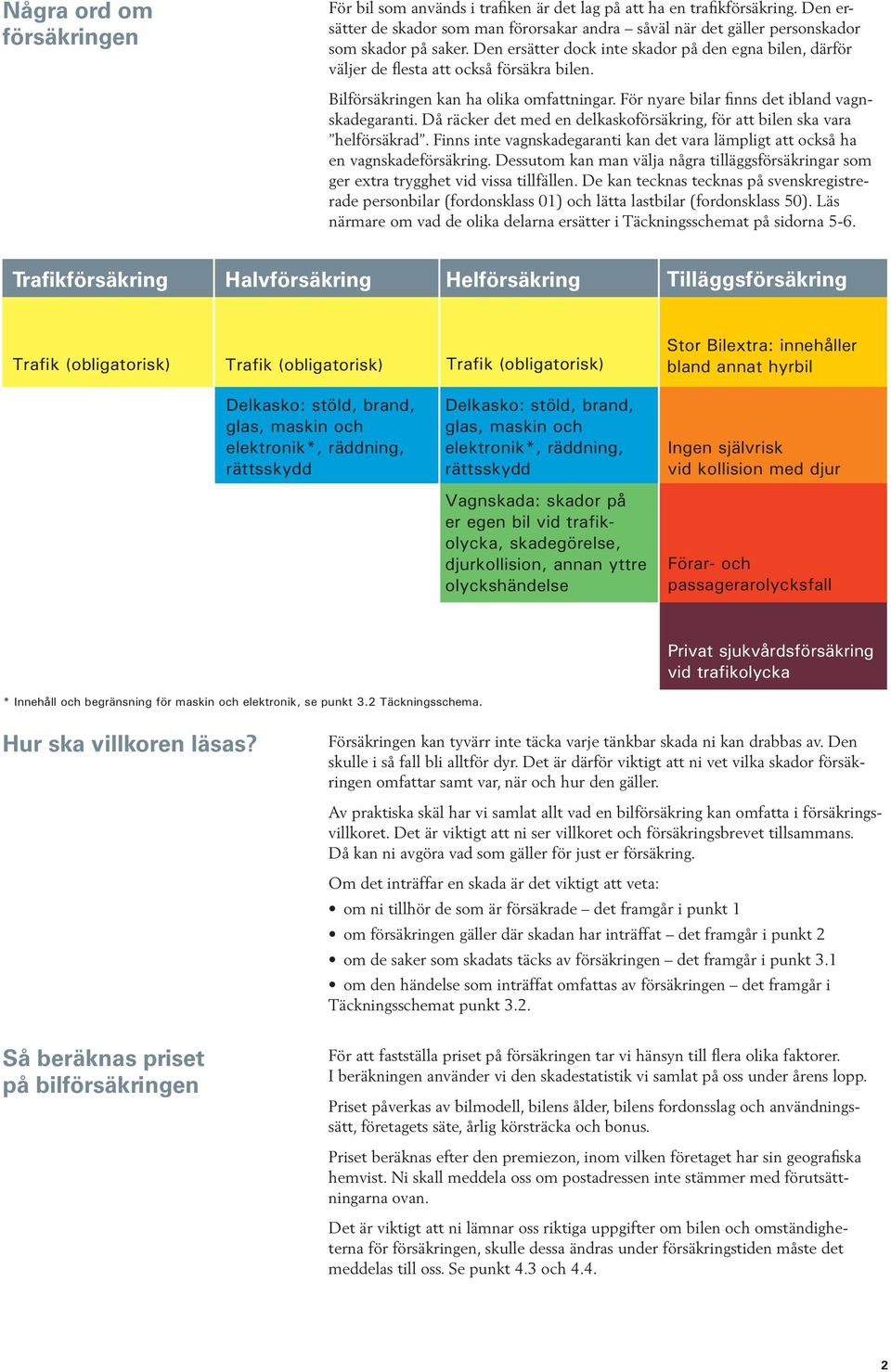 Några ord om försäkringen

För bil som används i trafiken är det lag på att ha en trafikförsäkring. Den ersätter de skador som man förorsakar andra – såväl när det gäller personskador som skador på saker. Den ersätter dock inte skador på den egna bilen, därför väljer de flesta att också försäkra bilen.

Bilförsäkringen kan ha olika omfattningar. För nyare bilar finns det ibland vagnskadegaranti. Då räcker det med en delkaskoförsäkring, för att bilen ska vara ”helförsäkrad”. Finns inte vagnskadegaranti kan det vara lämpligt att också ha en vagnskadeförsäkring. Dessutom kan man välja några tilläggsförsäkringar som ger extra trygghet vid vissa tillfällen. De kan tecknas tecknas på svenskregistrerade personbilar (fordonsklass 01) och lätta lastbilar (fordonsklass 50). Läs närmare om vad de olika delarna ersätter i Täckningsschemat på sidorna 5-6.

| Trafikförsäkring | Halvförsäkring | Helförsäkring | Tilläggsförsäkring |
|---|---|---|---|
| Trafik (obligatorisk) | Trafik (obligatorisk) | Trafik (obligatorisk) | Stor Bilextra: innehåller bland annat hyrbil |
| | Delkasko: stöld, brand, glas, maskin och elektronik*, räddning, rättsskydd | Delkasko: stöld, brand, glas, maskin och elektronik*, räddning, rättsskydd | Ingen självrisk vid kollision med djur |
| | | Vagnskada: skador på er egen bil vid trafikolycka, skadegörelse, djurkollision, annan yttre olyckshändelse | Förar- och passagerarolycksfall |
| | | | Privat sjukvårdsförsäkring vid trafikolycka |

* Innehåll och begränsning för maskin och elektronik, se punkt 3.2 Täckningsschema.

Hur ska villkoren läsas?

Försäkringen kan tyvärr inte täcka varje tänkbar skada ni kan drabbas av. Den skulle i så fall bli alltför dyr. Det är därför viktigt att ni vet vilka skador försäkringen omfattar samt var, när och hur den gäller.

Av praktiska skäl har vi samlat allt vad en bilförsäkring kan omfatta i försäkringsvillkoret. Det är viktigt att ni ser villkoret och försäkringsbrevet tillsammans. Då kan ni avgöra vad som gäller för just er försäkring.

Om det inträffar en skada är det viktigt att veta:
• om ni tillhör de som är försäkrade – det framgår i punkt 1
• om försäkringen gäller där skadan har inträffat – det framgår i punkt 2
• om de saker som skadats täcks av försäkringen – det framgår i punkt 3.1
• om den händelse som inträffat omfattas av försäkringen – det framgår i Täckningsschemat punkt 3.2.

Så beräknas priset på bilförsäkringen

För att fastställa priset på försäkringen tar vi hänsyn till flera olika faktorer. I beräkningen använder vi den skadestatistik vi samlat på oss under årens lopp.

Priset påverkas av bilmodell, bilens ålder, bilens fordonsslag och användningssätt, företagets säte, årlig körsträcka och bonus.

Priset beräknas efter den premiezon, inom vilken företaget har sin geografiska hemvist. Ni skall meddela oss om postadressen inte stämmer med förutsättningarna ovan.

Det är viktigt att ni lämnar oss riktiga uppgifter om bilen och omständigheterna för försäkringen, skulle dessa ändras under försäkringstiden måste det meddelas till oss. Se punkt 4.3 och 4.4.

2